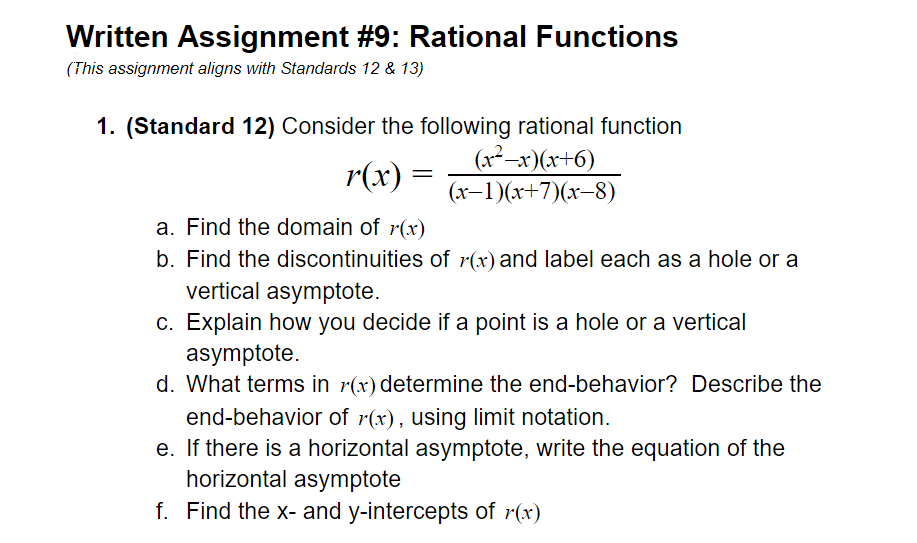 Written Assignment #9: Rational Functions

(This assignment aligns with Standards 12 & 13)

1. (Standard 12) Consider the following rational function

$r(x) = \frac{(x^2-x)(x+6)}{(x-1)(x+7)(x-8)}$

a. Find the domain of $r(x)$

b. Find the discontinuities of $r(x)$ and label each as a hole or a vertical asymptote.

c. Explain how you decide if a point is a hole or a vertical asymptote.

d. What terms in $r(x)$ determine the end-behavior? Describe the end-behavior of $r(x)$, using limit notation.

e. If there is a horizontal asymptote, write the equation of the horizontal asymptote

f. Find the x- and y-intercepts of $r(x)$